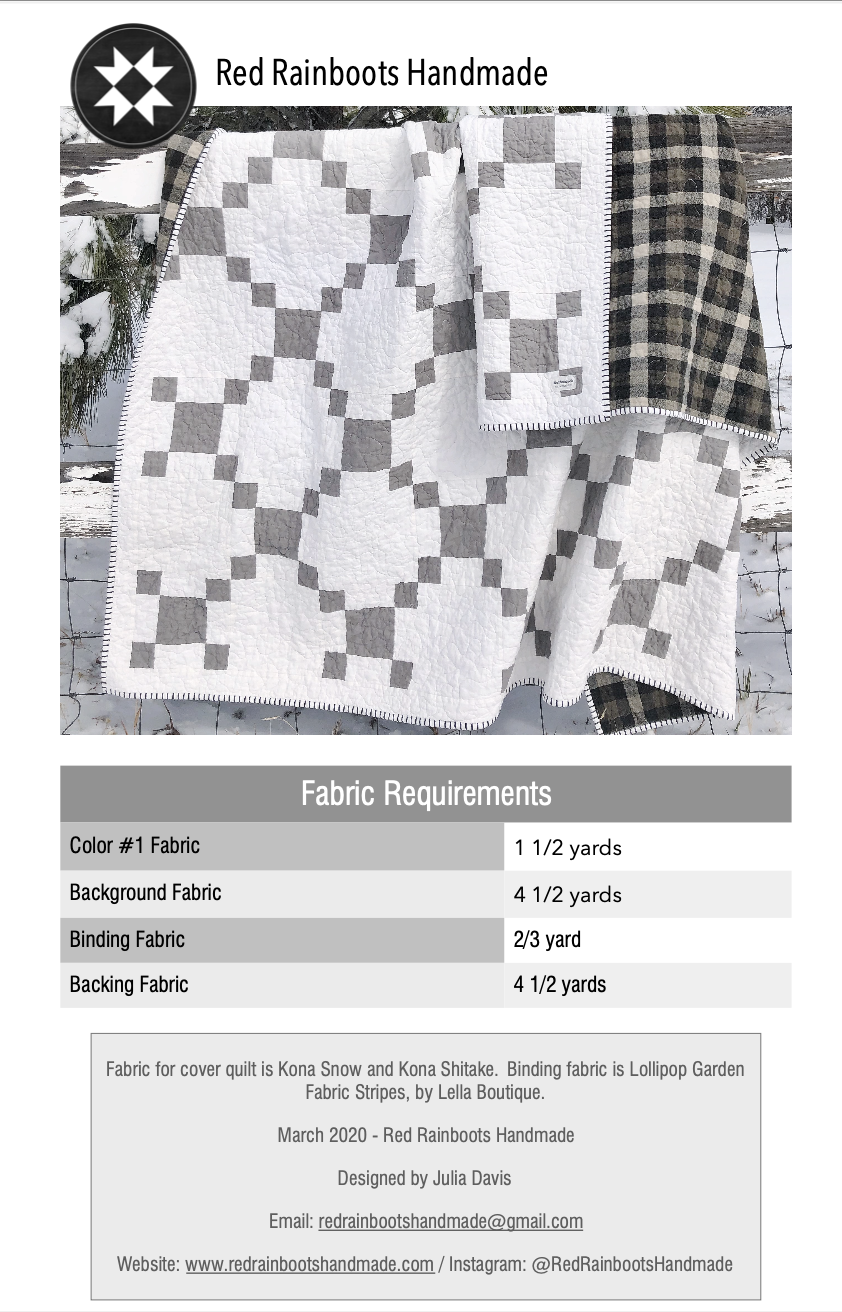 Red Rainboots Handmade

| Fabric Requirements | |
|---|---|
| Color #1 Fabric | 1 1/2 yards |
| Background Fabric | 4 1/2 yards |
| Binding Fabric | 2/3 yard |
| Backing Fabric | 4 1/2 yards |

Fabric for cover quilt is Kona Snow and Kona Shitake. Binding fabric is Lollipop Garden Fabric Stripes, by Lella Boutique.

March 2020 - Red Rainboots Handmade

Designed by Julia Davis

Email: redrainbootshandmade@gmail.com

Website: www.redrainbootshandmade.com / Instagram: @RedRainbootsHandmade